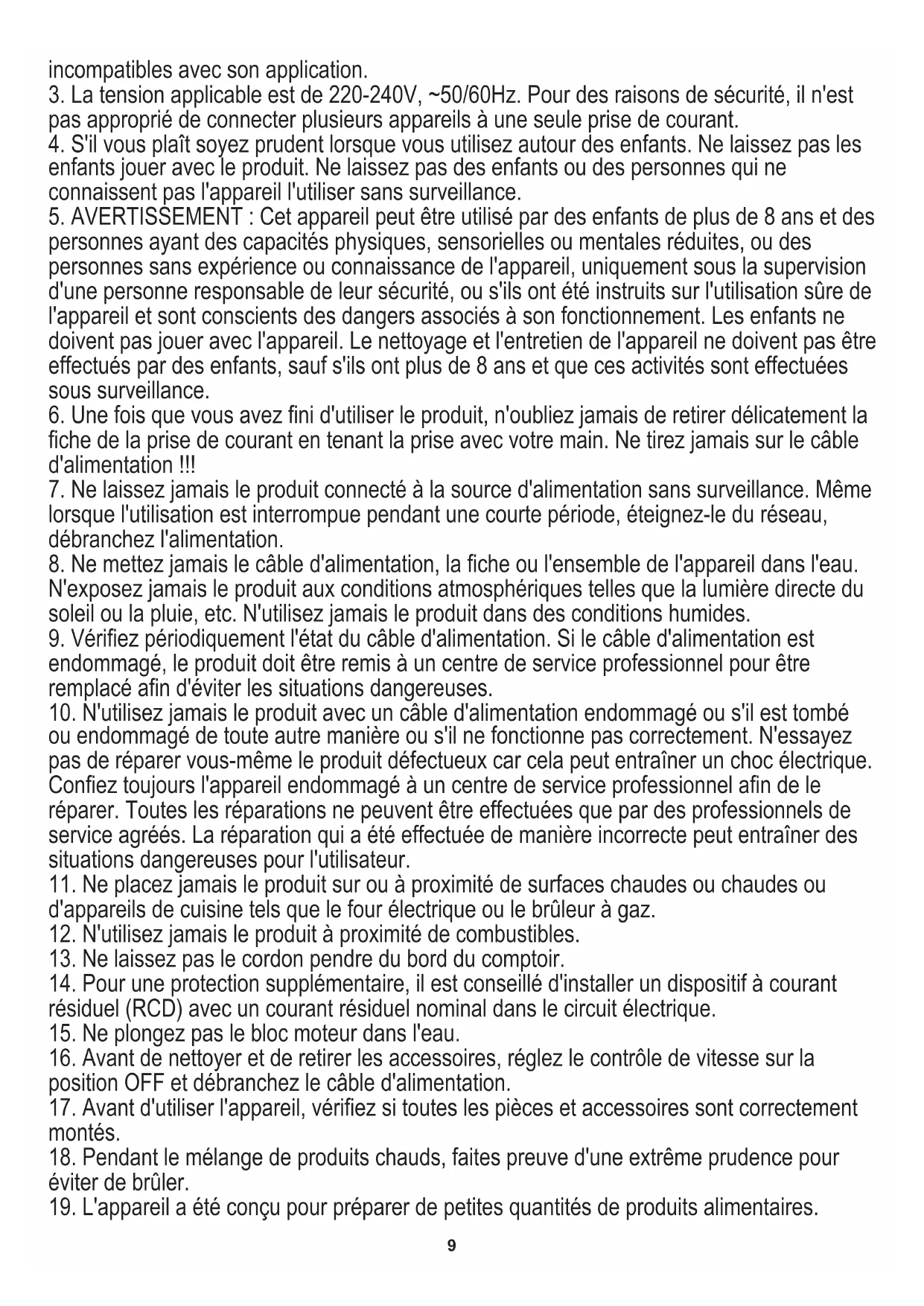 incompatibles avec son application.
3. La tension applicable est de 220-240V, ~50/60Hz. Pour des raisons de sécurité, il n'est pas approprié de connecter plusieurs appareils à une seule prise de courant.
4. S'il vous plaît soyez prudent lorsque vous utilisez autour des enfants. Ne laissez pas les enfants jouer avec le produit. Ne laissez pas des enfants ou des personnes qui ne connaissent pas l'appareil l'utiliser sans surveillance.
5. AVERTISSEMENT : Cet appareil peut être utilisé par des enfants de plus de 8 ans et des personnes ayant des capacités physiques, sensorielles ou mentales réduites, ou des personnes sans expérience ou connaissance de l'appareil, uniquement sous la supervision d'une personne responsable de leur sécurité, ou s'ils ont été instruits sur l'utilisation sûre de l'appareil et sont conscients des dangers associés à son fonctionnement. Les enfants ne doivent pas jouer avec l'appareil. Le nettoyage et l'entretien de l'appareil ne doivent pas être effectués par des enfants, sauf s'ils ont plus de 8 ans et que ces activités sont effectuées sous surveillance.
6. Une fois que vous avez fini d'utiliser le produit, n'oubliez jamais de retirer délicatement la fiche de la prise de courant en tenant la prise avec votre main. Ne tirez jamais sur le câble d'alimentation !!!
7. Ne laissez jamais le produit connecté à la source d'alimentation sans surveillance. Même lorsque l'utilisation est interrompue pendant une courte période, éteignez-le du réseau, débranchez l'alimentation.
8. Ne mettez jamais le câble d'alimentation, la fiche ou l'ensemble de l'appareil dans l'eau. N'exposez jamais le produit aux conditions atmosphériques telles que la lumière directe du soleil ou la pluie, etc. N'utilisez jamais le produit dans des conditions humides.
9. Vérifiez périodiquement l'état du câble d'alimentation. Si le câble d'alimentation est endommagé, le produit doit être remis à un centre de service professionnel pour être remplacé afin d'éviter les situations dangereuses.
10. N'utilisez jamais le produit avec un câble d'alimentation endommagé ou s'il est tombé ou endommagé de toute autre manière ou s'il ne fonctionne pas correctement. N'essayez pas de réparer vous-même le produit défectueux car cela peut entraîner un choc électrique. Confiez toujours l'appareil endommagé à un centre de service professionnel afin de le réparer. Toutes les réparations ne peuvent être effectuées que par des professionnels de service agréés. La réparation qui a été effectuée de manière incorrecte peut entraîner des situations dangereuses pour l'utilisateur.
11. Ne placez jamais le produit sur ou à proximité de surfaces chaudes ou chaudes ou d'appareils de cuisine tels que le four électrique ou le brûleur à gaz.
12. N'utilisez jamais le produit à proximité de combustibles.
13. Ne laissez pas le cordon pendre du bord du comptoir.
14. Pour une protection supplémentaire, il est conseillé d'installer un dispositif à courant résiduel (RCD) avec un courant résiduel nominal dans le circuit électrique.
15. Ne plongez pas le bloc moteur dans l'eau.
16. Avant de nettoyer et de retirer les accessoires, réglez le contrôle de vitesse sur la position OFF et débranchez le câble d'alimentation.
17. Avant d'utiliser l'appareil, vérifiez si toutes les pièces et accessoires sont correctement montés.
18. Pendant le mélange de produits chauds, faites preuve d'une extrême prudence pour éviter de brûler.
19. L'appareil a été conçu pour préparer de petites quantités de produits alimentaires.
9